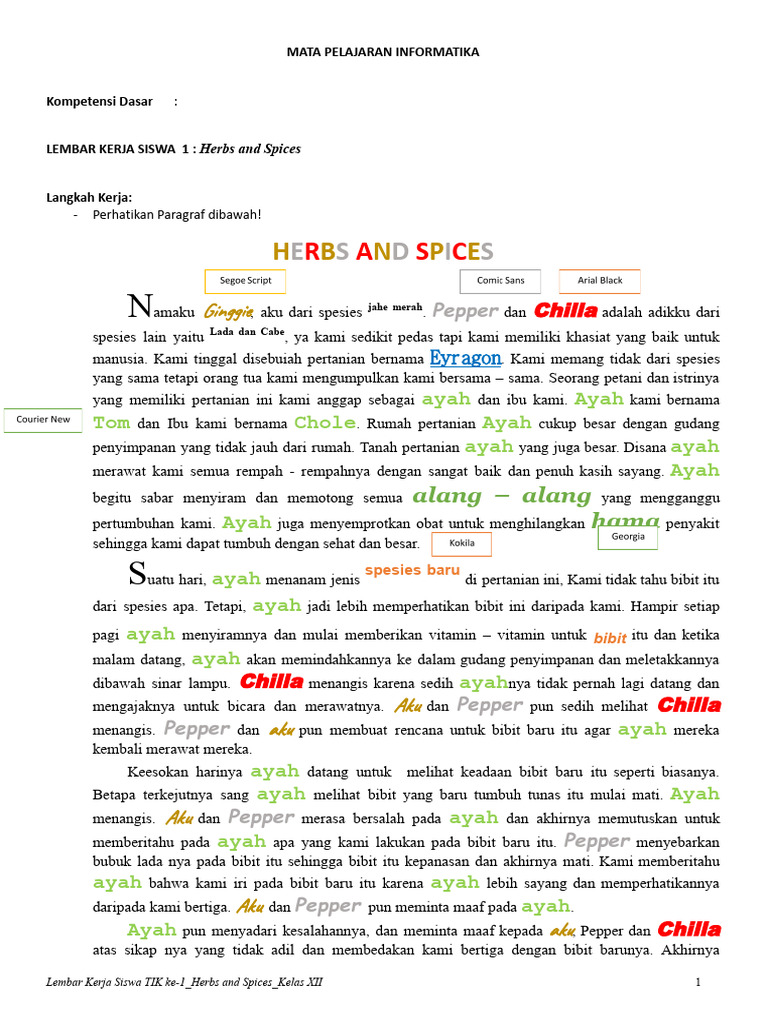 MATA PELAJARAN INFORMATIKA

Kompetensi Dasar :

LEMBAR KERJA SISWA 1 : Herbs and Spices

Langkah Kerja:
- Perhatikan Paragraf dibawah!

HERBS AND SPICES

Segoe Script

Comic Sans

Arial Black

Namaku Ginggie, aku dari spesies jahe merah. Pepper dan Chilla adalah adikku dari spesies lain yaitu Lada dan Cabe, ya kami sedikit pedas tapi kami memiliki khasiat yang baik untuk manusia. Kami tinggal disebuiah pertanian bernama Eyragon. Kami memang tidak dari spesies yang sama tetapi orang tua kami mengumpulkan kami bersama – sama. Seorang petani dan istrinya yang memiliki pertanian ini kami anggap sebagai ayah dan ibu kami. Ayah kami bernama Tom dan Ibu kami bernama Chole. Rumah pertanian Ayah cukup besar dengan gudang penyimpanan yang tidak jauh dari rumah. Tanah pertanian ayah yang juga besar. Disana ayah merawat kami semua rempah - rempahnya dengan sangat baik dan penuh kasih sayang. Ayah begitu sabar menyiram dan memotong semua alang – alang yang mengganggu pertumbuhan kami. Ayah juga menyemprotkan obat untuk menghilangkan hama penyakit sehingga kami dapat tumbuh dengan sehat dan besar.

Courier New

Kokila

Georgia

Suatu hari, ayah menanam jenis spesies baru di pertanian ini, Kami tidak tahu bibit itu dari spesies apa. Tetapi, ayah jadi lebih memperhatikan bibit ini daripada kami. Hampir setiap pagi ayah menyiramnya dan mulai memberikan vitamin – vitamin untuk bibit itu dan ketika malam datang, ayah akan memindahkannya ke dalam gudang penyimpanan dan meletakkannya dibawah sinar lampu. Chilla menangis karena sedih ayahnya tidak pernah lagi datang dan mengajaknya untuk bicara dan merawatnya. Aku dan Pepper pun sedih melihat Chilla menangis. Pepper dan aku pun membuat rencana untuk bibit baru itu agar ayah mereka kembali merawat mereka.

Keesokan harinya ayah datang untuk melihat keadaan bibit baru itu seperti biasanya. Betapa terkejutnya sang ayah melihat bibit yang baru tumbuh tunas itu mulai mati. Ayah menangis. Aku dan Pepper merasa bersalah pada ayah dan akhirnya memutuskan untuk memberitahu pada ayah apa yang kami lakukan pada bibit baru itu. Pepper menyebarkan bubuk lada nya pada bibit itu sehingga bibit itu kepanasan dan akhirnya mati. Kami memberitahu ayah bahwa kami iri pada bibit baru itu karena ayah lebih sayang dan memperhatikannya daripada kami bertiga. Aku dan Pepper pun meminta maaf pada ayah.

Ayah pun menyadari kesalahannya, dan meminta maaf kepada aku, Pepper dan Chilla atas sikap nya yang tidak adil dan membedakan kami bertiga dengan bibit barunya. Akhirnya

Lembar Kerja Siswa TIK ke-1_Herbs and Spices_Kelas XII

1